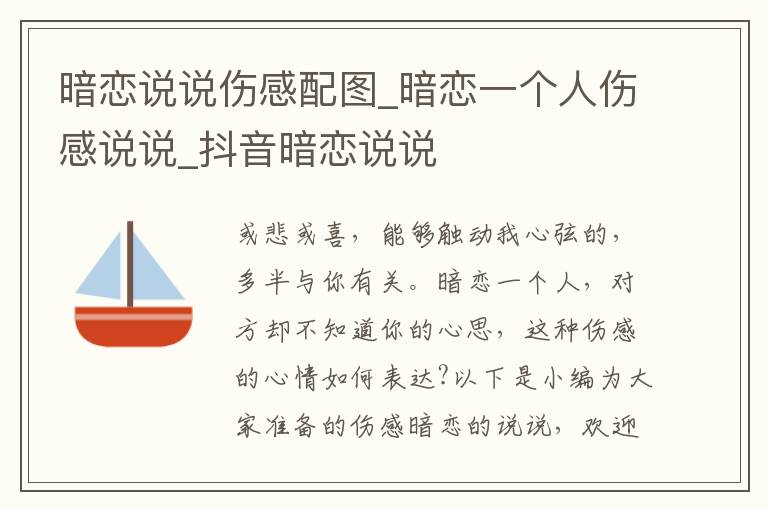 暗恋说说伤感配图_暗恋一个人伤感说说_抖音暗恋说说

或悲或喜，能够触动我心弦的，多半与你有关。暗恋一个人，对方却不知道你的心思，这种伤感的心情如何表达?以下是小编为大家准备的伤感暗恋的说说，欢迎